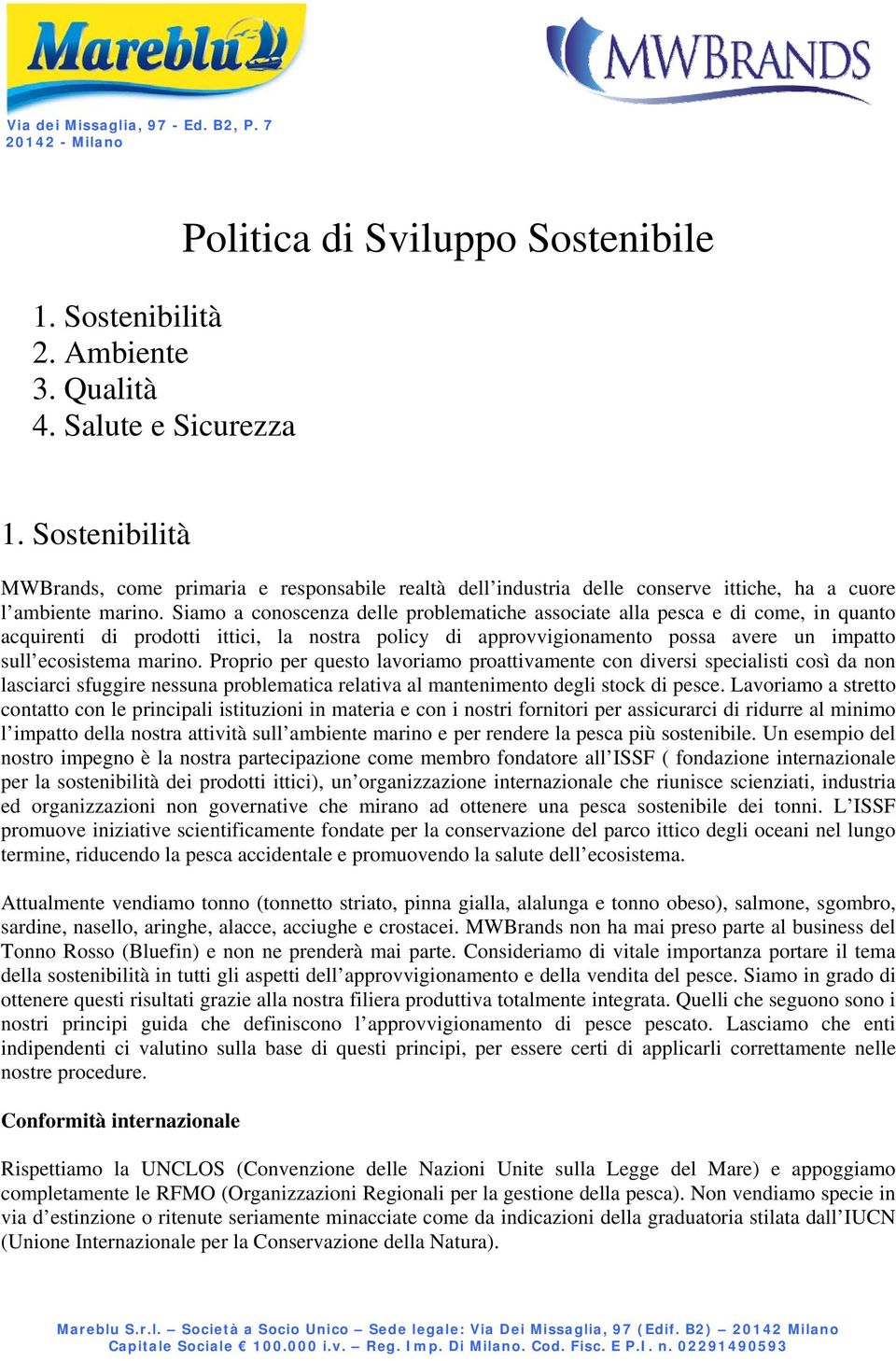 Mareblu

MWBRANDS

Via dei Missaglia, 97 - Ed. B2, P. 7
20142 - Milano

Politica di Sviluppo Sostenibile

1. Sostenibilità
2. Ambiente
3. Qualità
4. Salute e Sicurezza

1. Sostenibilità

MWBrands, come primaria e responsabile realtà dell’industria delle conserve ittiche, ha a cuore l’ambiente marino. Siamo a conoscenza delle problematiche associate alla pesca e di come, in quanto acquirenti di prodotti ittici, la nostra policy di approvvigionamento possa avere un impatto sull’ecosistema marino. Proprio per questo lavoriamo proattivamente con diversi specialisti così da non lasciarci sfuggire nessuna problematica relativa al mantenimento degli stock di pesce. Lavoriamo a stretto contatto con le principali istituzioni in materia e con i nostri fornitori per assicurarci di ridurre al minimo l’impatto della nostra attività sull’ambiente marino e per rendere la pesca più sostenibile. Un esempio del nostro impegno è la nostra partecipazione come membro fondatore all’ISSF ( fondazione internazionale per la sostenibilità dei prodotti ittici), un’organizzazione internazionale che riunisce scienziati, industria ed organizzazioni non governative che mirano ad ottenere una pesca sostenibile dei tonni. L’ISSF promuove iniziative scientificamente fondate per la conservazione del parco ittico degli oceani nel lungo termine, riducendo la pesca accidentale e promuovendo la salute dell’ecosistema.

Attualmente vendiamo tonno (tonnetto striato, pinna gialla, alalunga e tonno obeso), salmone, sgombro, sardine, nasello, aringhe, alacce, acciughe e crostacei. MWBrands non ha mai preso parte al business del Tonno Rosso (Bluefin) e non ne prenderà mai parte. Consideriamo di vitale importanza portare il tema della sostenibilità in tutti gli aspetti dell’approvvigionamento e della vendita del pesce. Siamo in grado di ottenere questi risultati grazie alla nostra filiera produttiva totalmente integrata. Quelli che seguono sono i nostri principi guida che definiscono l’approvvigionamento di pesce pescato. Lasciamo che enti indipendenti ci valutino sulla base di questi principi, per essere certi di applicarli correttamente nelle nostre procedure.

Conformità internazionale

Rispettiamo la UNCLOS (Convenzione delle Nazioni Unite sulla Legge del Mare) e appoggiamo completamente le RFMO (Organizzazioni Regionali per la gestione della pesca). Non vendiamo specie in via d’estinzione o ritenute seriamente minacciate come da indicazioni della graduatoria stilata dall’IUCN (Unione Internazionale per la Conservazione della Natura).

Mareblu S.r.l. – Società a Socio Unico – Sede legale: Via Dei Missaglia, 97 (Edif. B2) – 20142 Milano
Capitale Sociale € 100.000 i.v. – Reg. Imp. Di Milano. Cod. Fisc. E P.I. n. 02291490593